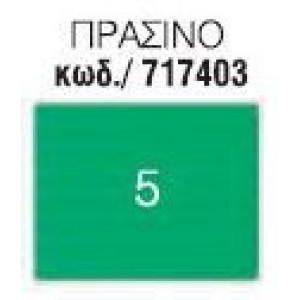 ΠΡΑΣΙΝΟ
κωδ./ 717403

5